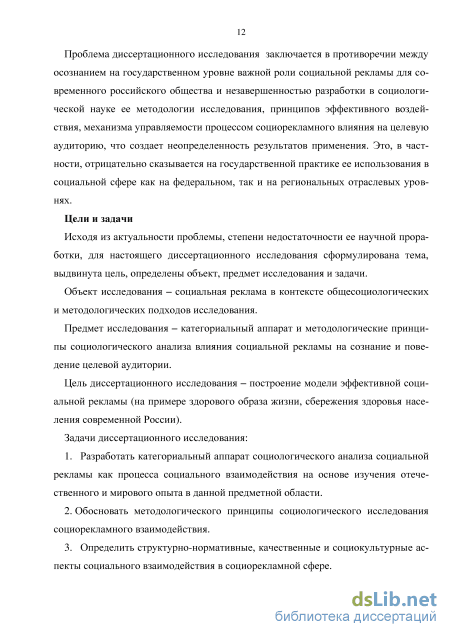 12

Проблема диссертационного исследования заключается в противоречии между осознанием на государственном уровне важной роли социальной рекламы для современного российского общества и незавершенностью разработки в социологической науке ее методологии исследования, принципов эффективного воздействия, механизма управляемости процессом социорекламного влияния на целевую аудиторию, что создает неопределенность результатов применения. Это, в частности, отрицательно сказывается на государственной практике ее использования в социальной сфере как на федеральном, так и на региональных отраслевых уровнях.

Цели и задачи

Исходя из актуальности проблемы, степени недостаточности ее научной проработки, для настоящего диссертационного исследования сформулирована тема, выдвинута цель, определены объект, предмет исследования и задачи.

Объект исследования – социальная реклама в контексте общесоциологических и методологических подходов исследования.

Предмет исследования – категориальный аппарат и методологические принципы социологического анализа влияния социальной рекламы на сознание и поведение целевой аудитории.

Цель диссертационного исследования – построение модели эффективной социальной рекламы (на примере здорового образа жизни, сбережения здоровья населения современной России).

Задачи диссертационного исследования:

1. Разработать категориальный аппарат социологического анализа социальной рекламы как процесса социального взаимодействия на основе изучения отечественного и мирового опыта в данной предметной области.

2. Обосновать методологического принципы социологического исследования социорекламного взаимодействия.

3. Определить структурно-нормативные, качественные и социокультурные аспекты социального взаимодействия в социорекламной сфере.

dsLib.net
библиотека диссертаций